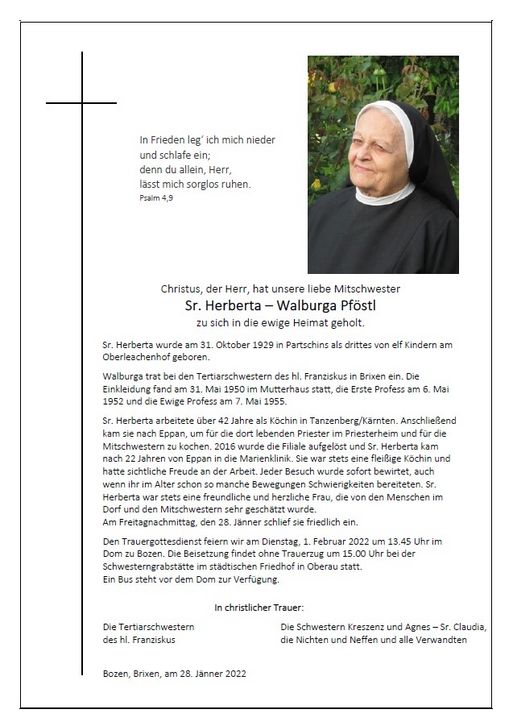 In Frieden leg' ich mich nieder
und schlafe ein;
denn du allein, Herr,
lässt mich sorglos ruhen.
Psalm 4,9

Christus, der Herr, hat unsere liebe Mitschwester
Sr. Herberta – Walburga Pföstl
zu sich in die ewige Heimat geholt.

Sr. Herberta wurde am 31. Oktober 1929 in Partschins als drittes von elf Kindern am Oberleachenhof geboren.

Walburga trat bei den Tertiarschwestern des hl. Franziskus in Brixen ein. Die Einkleidung fand am 31. Mai 1950 im Mutterhaus statt, die Erste Profess am 6. Mai 1952 und die Ewige Profess am 7. Mai 1955.

Sr. Herberta arbeitete über 42 Jahre als Köchin in Tanzenberg/Kärnten. Anschließend kam sie nach Eppan, um für die dort lebenden Priester im Priesterheim und für die Mitschwestern zu kochen. 2016 wurde die Filiale aufgelöst und Sr. Herberta kam nach 22 Jahren von Eppan in die Marienklinik. Sie war stets eine fleißige Köchin und hatte sichtliche Freude an der Arbeit. Jeder Besuch wurde sofort bewirtet, auch wenn ihr im Alter schon so manche Bewegungen Schwierigkeiten bereiteten. Sr. Herberta war stets eine freundliche und herzliche Frau, die von den Menschen im Dorf und den Mitschwestern sehr geschätzt wurde.
Am Freitagnachmittag, den 28. Jänner schlief sie friedlich ein.

Den Trauergottesdienst feiern wir am Dienstag, 1. Februar 2022 um 13.45 Uhr im Dom zu Bozen. Die Beisetzung findet ohne Trauerzug um 15.00 Uhr bei der Schwesterngrabstätte im städtischen Friedhof in Oberau statt.
Ein Bus steht vor dem Dom zur Verfügung.

In christlicher Trauer:

Die Tertiarschwestern
des hl. Franziskus

Die Schwestern Kreszenz und Agnes – Sr. Claudia,
die Nichten und Neffen und alle Verwandten

Bozen, Brixen, am 28. Jänner 2022